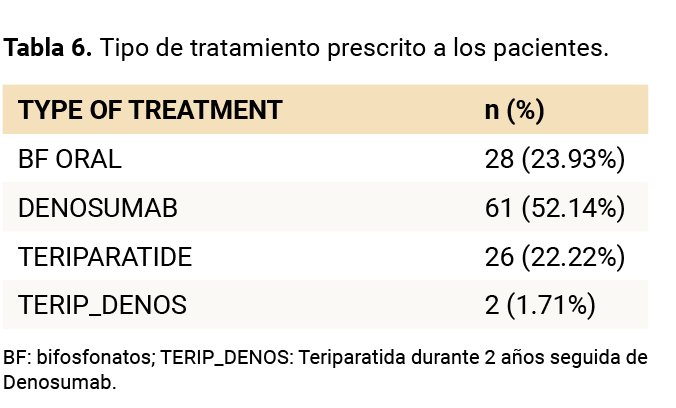 Tabla 6. Tipo de tratamiento prescrito a los pacientes.

| TYPE OF TREATMENT | n (%) |
|---|---|
| BF ORAL | 28 (23.93%) |
| DENOSUMAB | 61 (52.14%) |
| TERIPARATIDE | 26 (22.22%) |
| TERIP_DENOS | 2 (1.71%) |

BF: bifosfonatos; TERIP_DENOS: Teriparatida durante 2 años seguida de Denosumab.